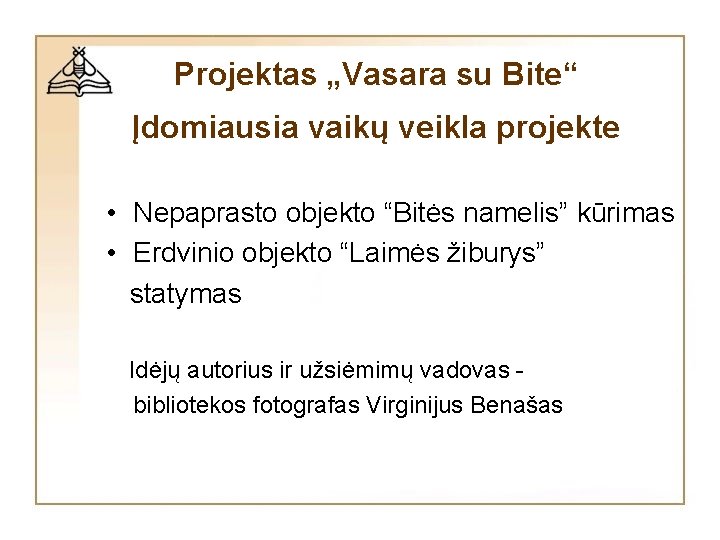 Projektas „Vasara su Bite“

Įdomiausia vaikų veikla projekte

• Nepaprasto objekto “Bitės namelis” kūrimas
• Erdvinio objekto “Laimės žiburys” statymas

Idėjų autorius ir užsiėmimų vadovas - bibliotekos fotografas Virginijus Benašas